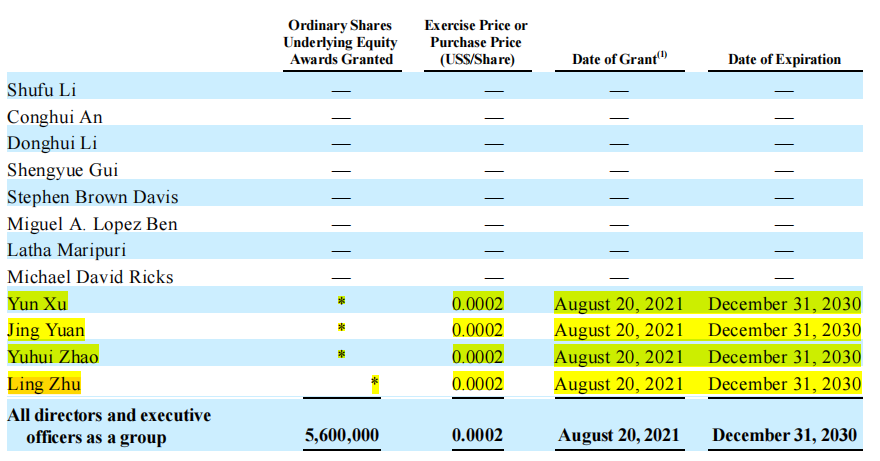 | | Ordinary Shares Underlying Equity Awards Granted | Exercise Price or Purchase Price (US$/Share) | Date of Grant$^{(1)}$ | Date of Expiration |
|---|---|---|---|---|
| Shufu Li | — | — | — | — |
| Conghui An | — | — | — | — |
| Donghui Li | — | — | — | — |
| Shengyue Gui | — | — | — | — |
| Stephen Brown Davis | — | — | — | — |
| Miguel A. Lopez Ben | — | — | — | — |
| Latha Maripuri | — | — | — | — |
| Michael David Ricks | — | — | — | — |
| Yun Xu | * | 0.0002 | August 20, 2021 | December 31, 2030 |
| Jing Yuan | * | 0.0002 | August 20, 2021 | December 31, 2030 |
| Yuhui Zhao | * | 0.0002 | August 20, 2021 | December 31, 2030 |
| Ling Zhu | * | 0.0002 | August 20, 2021 | December 31, 2030 |
| All directors and executive officers as a group | 5,600,000 | 0.0002 | August 20, 2021 | December 31, 2030 |